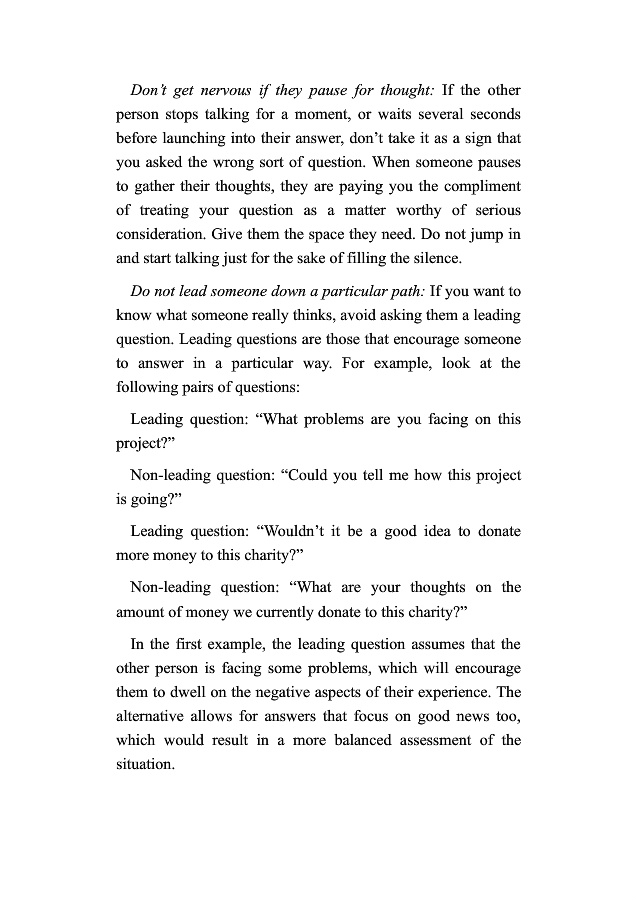 Don't get nervous if they pause for thought: If the other person stops talking for a moment, or waits several seconds before launching into their answer, don't take it as a sign that you asked the wrong sort of question. When someone pauses to gather their thoughts, they are paying you the compliment of treating your question as a matter worthy of serious consideration. Give them the space they need. Do not jump in and start talking just for the sake of filling the silence.

Do not lead someone down a particular path: If you want to know what someone really thinks, avoid asking them a leading question. Leading questions are those that encourage someone to answer in a particular way. For example, look at the following pairs of questions:

Leading question: "What problems are you facing on this project?"

Non-leading question: "Could you tell me how this project is going?"

Leading question: "Wouldn't it be a good idea to donate more money to this charity?"

Non-leading question: "What are your thoughts on the amount of money we currently donate to this charity?"

In the first example, the leading question assumes that the other person is facing some problems, which will encourage them to dwell on the negative aspects of their experience. The alternative allows for answers that focus on good news too, which would result in a more balanced assessment of the situation.